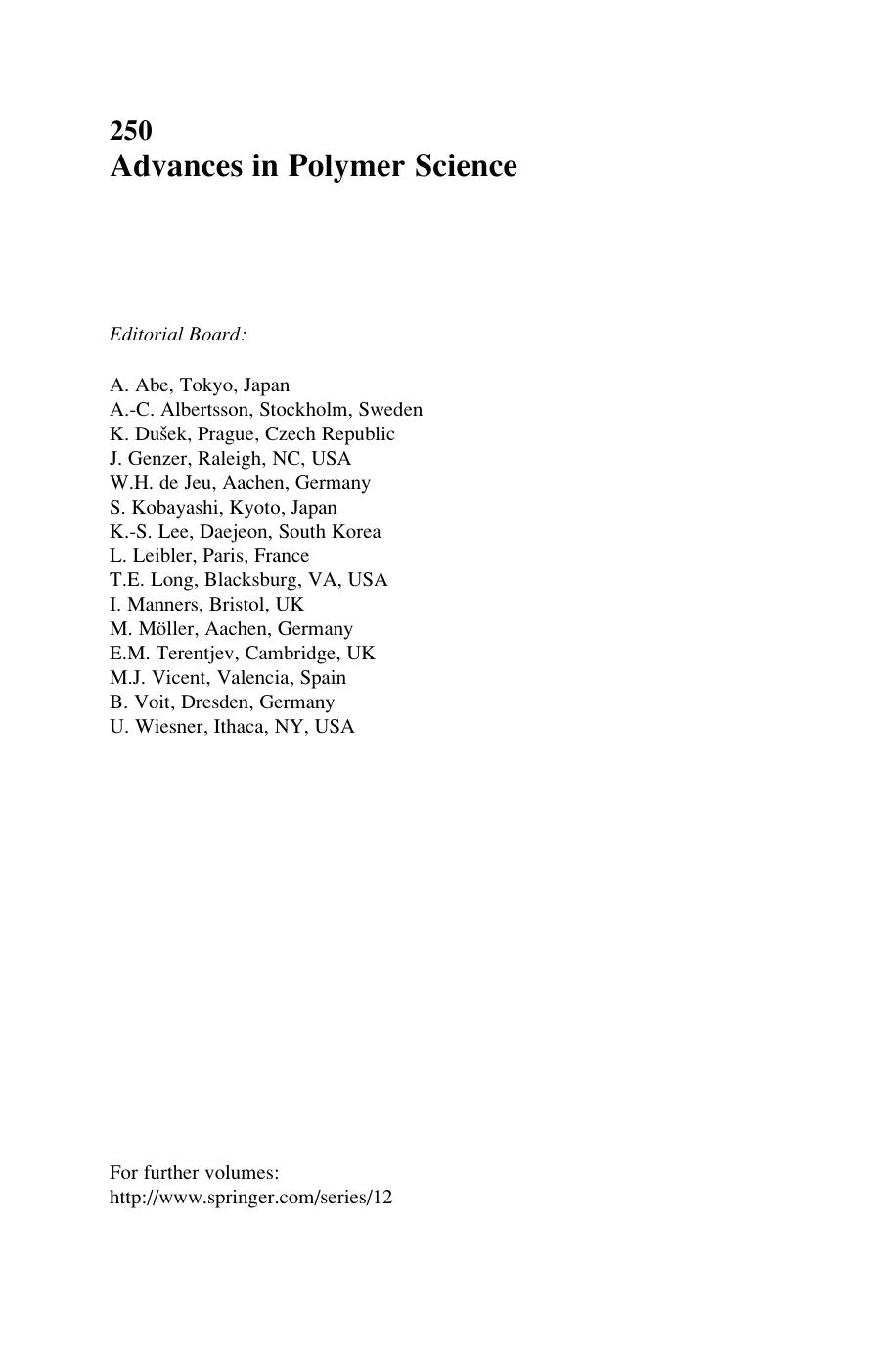 250
Advances in Polymer Science

Editorial Board:

A. Abe, Tokyo, Japan
A.-C. Albertsson, Stockholm, Sweden
K. Dušek, Prague, Czech Republic
J. Genzer, Raleigh, NC, USA
W.H. de Jeu, Aachen, Germany
S. Kobayashi, Kyoto, Japan
K.-S. Lee, Daejeon, South Korea
L. Leibler, Paris, France
T.E. Long, Blacksburg, VA, USA
I. Manners, Bristol, UK
M. Möller, Aachen, Germany
E.M. Terentjev, Cambridge, UK
M.J. Vicent, Valencia, Spain
B. Voit, Dresden, Germany
U. Wiesner, Ithaca, NY, USA

For further volumes:
http://www.springer.com/series/12